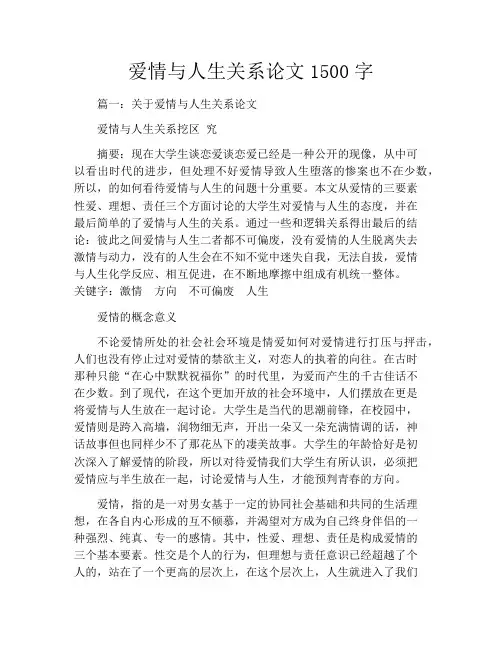 爱情与人生关系论文 1500 字

篇一：关于爱情与人生关系论文

爱情与人生关系挖区 究

摘要：现在大学生谈恋爱谈恋爱已经是一种公开的现像，从中可以看出时代的进步，但处理不好爱情导致人生堕落的惨案也不在少数，所以，的如何看待爱情与人生的问题十分重要。本文从爱情的三要素性爱、理想、责任三个方面讨论的大学生对爱情与人生的态度，并在最后简单的了爱情与人生的关系。通过一些和逻辑关系得出最后的结论：彼此之间爱情与人生二者都不可偏废，没有爱情的人生脱离失去激情与动力，没有的人生会在不知不觉中迷失自我，无法自拔，爱情与人生化学反应、相互促进，在不断地摩擦中组成有机统一整体。
关键字：激情 方向 不可偏废 人生

爱情的概念意义

不论爱情所处的社会社会环境是情爱如何对爱情进行打压与抨击，人们也没有停止过对爱情的禁欲主义，对恋人的执着的向往。在古时那种只能“在心中默默祝福你”的时代里，为爱而产生的千古佳话不在少数。到了现代，在这个更加开放的社会环境中，人们摆放在更是将爱情与人生放在一起讨论。大学生是当代的思潮前锋，在校园中，爱情则是跨入高墙，润物细无声，开出一朵又一朵充满情调的话，神话故事但也同样少不了那花丛下的凄美故事。大学生的年龄恰好是初次深入了解爱情的阶段，所以对待爱情我们大学生有所认识，必须把爱情应与半生放在一起，讨论爱情与人生，才能预判青春的方向。

爱情，指的是一对男女基于一定的协同社会基础和共同的生活理想，在各自内心形成的互不倾慕，并渴望对方成为自己终身伴侣的一种强烈、纯真、专一的感情。其中，性爱、理想、责任是构成爱情的三个基本要素。性交是个人的行为，但理想与责任意识已经超越了个人的，站在了一个更高的层次上，在这个层次上，人生就进入了我们